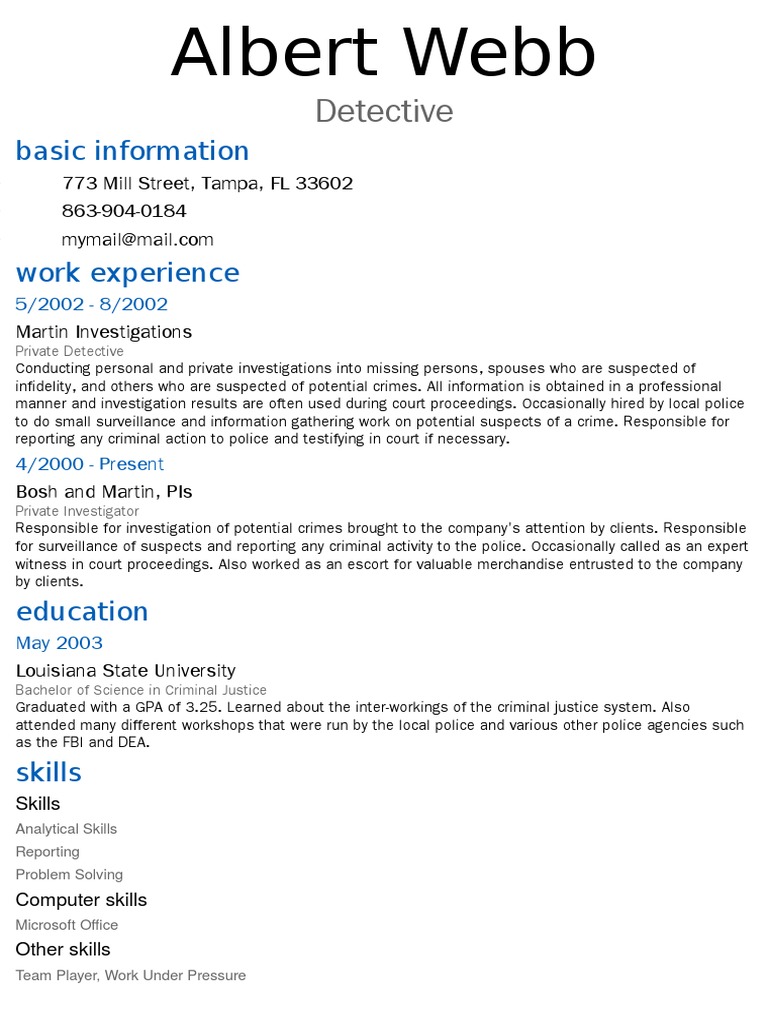 Albert Webb

Detective

basic information

773 Mill Street, Tampa, FL 33602

863-904-0184

mymail@mail.com

work experience

5/2002 - 8/2002

Martin Investigations

Private Detective

Conducting personal and private investigations into missing persons, spouses who are suspected of infidelity, and others who are suspected of potential crimes. All information is obtained in a professional manner and investigation results are often used during court proceedings. Occasionally hired by local police to do small surveillance and information gathering work on potential suspects of a crime. Responsible for reporting any criminal action to police and testifying in court if necessary.

4/2000 - Present

Bosh and Martin, PIs

Private Investigator

Responsible for investigation of potential crimes brought to the company's attention by clients. Responsible for surveillance of suspects and reporting any criminal activity to the police. Occasionally called as an expert witness in court proceedings. Also worked as an escort for valuable merchandise entrusted to the company by clients.

education

May 2003

Louisiana State University

Bachelor of Science in Criminal Justice

Graduated with a GPA of 3.25. Learned about the inter-workings of the criminal justice system. Also attended many different workshops that were run by the local police and various other police agencies such as the FBI and DEA.

skills

Skills

Analytical Skills

Reporting

Problem Solving

Computer skills

Microsoft Office

Other skills

Team Player, Work Under Pressure